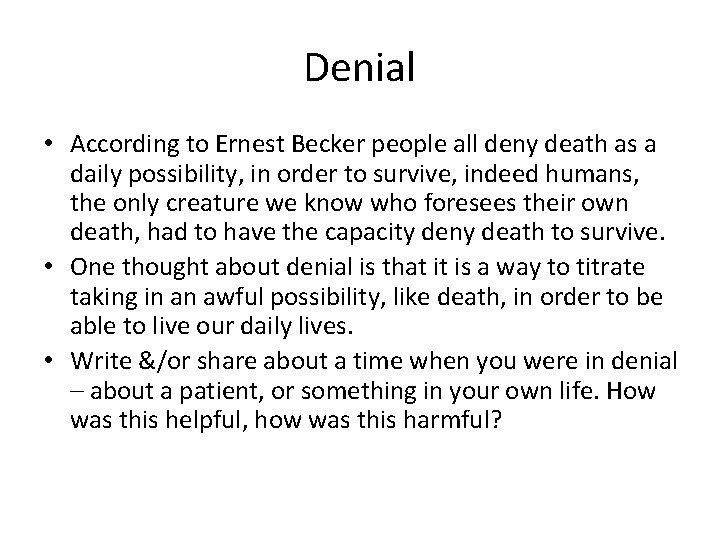 Denial

• According to Ernest Becker people all deny death as a daily possibility, in order to survive, indeed humans, the only creature we know who foresees their own death, had to have the capacity deny death to survive.
• One thought about denial is that it is a way to titrate taking in an awful possibility, like death, in order to be able to live our daily lives.
• Write &/or share about a time when you were in denial – about a patient, or something in your own life. How was this helpful, how was this harmful?